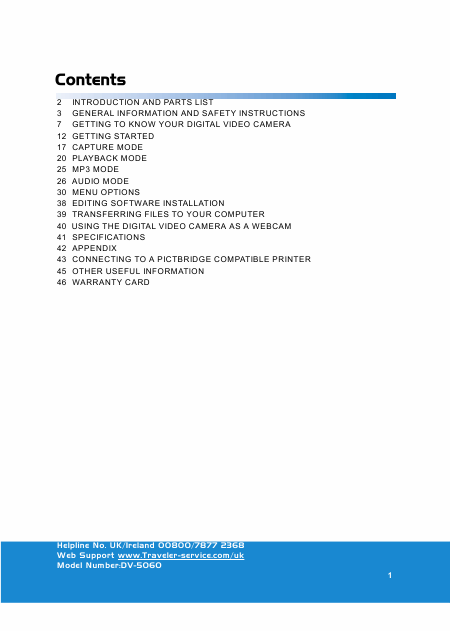 Contents

2 INTRODUCTION AND PARTS LIST
3 GENERAL INFORMATION AND SAFETY INSTRUCTIONS
7 GETTING TO KNOW YOUR DIGITAL VIDEO CAMERA
12 GETTING STARTED
17 CAPTURE MODE
20 PLAYBACK MODE
25 MP3 MODE
26 AUDIO MODE
30 MENU OPTIONS
38 EDITING SOFTWARE INSTALLATION
39 TRANSFERRING FILES TO YOUR COMPUTER
40 USING THE DIGITAL VIDEO CAMERA AS A WEBCAM
41 SPECIFICATIONS
42 APPENDIX
43 CONNECTING TO A PICTBRIDGE COMPATIBLE PRINTER
45 OTHER USEFUL INFORMATION
46 WARRANTY CARD

Helpline No. UK/Ireland 00800/7877 2368
Web Support www.Traveler-service.com/uk
Model Number:DV-5060

1